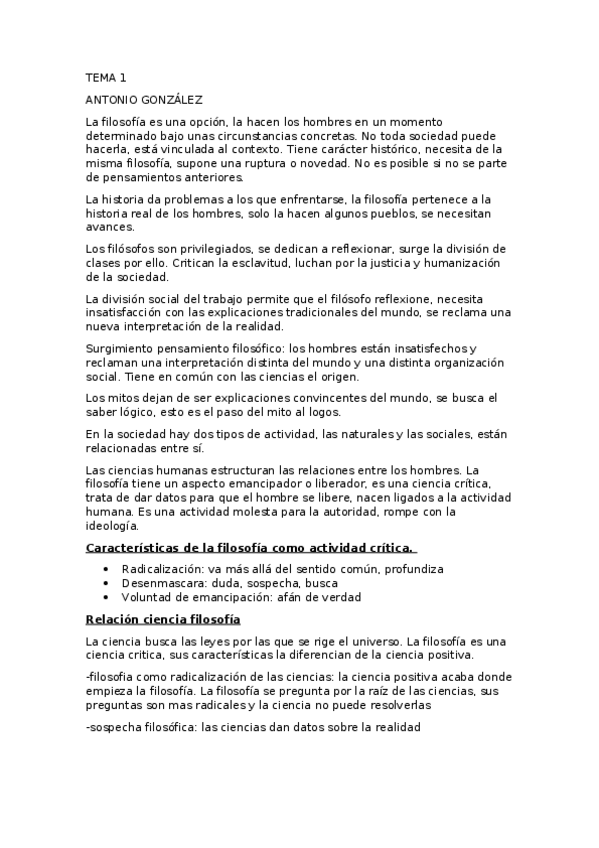 TEMA 1

ANTONIO GONZÁLEZ

La filosofía es una opción, la hacen los hombres en un momento determinado bajo unas circunstancias concretas. No toda sociedad puede hacerla, está vinculada al contexto. Tiene carácter histórico, necesita de la misma filosofía, supone una ruptura o novedad. No es posible si no se parte de pensamientos anteriores.

La historia da problemas a los que enfrentarse, la filosofía pertenece a la historia real de los hombres, solo la hacen algunos pueblos, se necesitan avances.

Los filósofos son privilegiados, se dedican a reflexionar, surge la división de clases por ello. Critican la esclavitud, luchan por la justicia y humanización de la sociedad.

La división social del trabajo permite que el filósofo reflexione, necesita insatisfacción con las explicaciones tradicionales del mundo, se reclama una nueva interpretación de la realidad.

Surgimiento pensamiento filosófico: los hombres están insatisfechos y reclaman una interpretación distinta del mundo y una distinta organización social. Tiene en común con las ciencias el origen.

Los mitos dejan de ser explicaciones convincentes del mundo, se busca el saber lógico, esto es el paso del mito al logos.

En la sociedad hay dos tipos de actividad, las naturales y las sociales, están relacionadas entre sí.

Las ciencias humanas estructuran las relaciones entre los hombres. La filosofía tiene un aspecto emancipador o liberador, es una ciencia crítica, trata de dar datos para que el hombre se libere, nacen ligados a la actividad humana. Es una actividad molesta para la autoridad, rompe con la ideología.

Características de la filosofía como actividad crítica.

• Radicalización: va más allá del sentido común, profundiza
• Desenmascara: duda, sospecha, busca
• Voluntad de emancipación: afán de verdad

Relación ciencia filosofía

La ciencia busca las leyes por las que se rige el universo. La filosofía es una ciencia critica, sus características la diferencian de la ciencia positiva.

-filosofia como radicalización de las ciencias: la ciencia positiva acaba donde empieza la filosofía. La filosofía se pregunta por la raíz de las ciencias, sus preguntas son mas radicales y la ciencia no puede resolverlas

-sospecha filosófica: las ciencias dan datos sobre la realidad